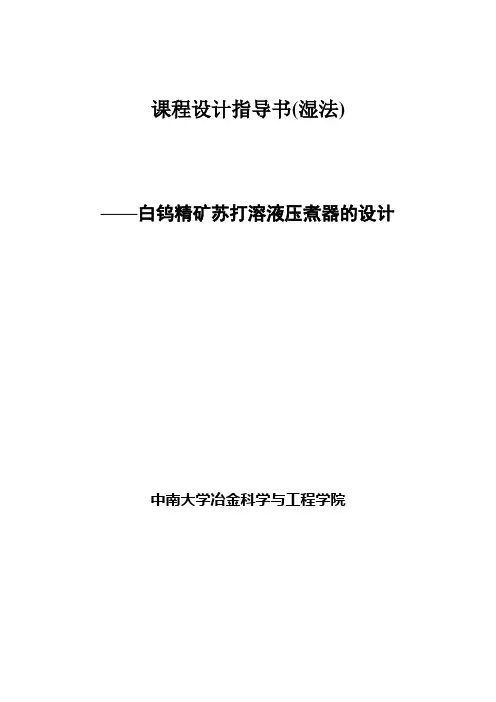 课程设计指导书(湿法)

——白钨精矿苏打溶液压煮器的设计

中南大学冶金科学与工程学院